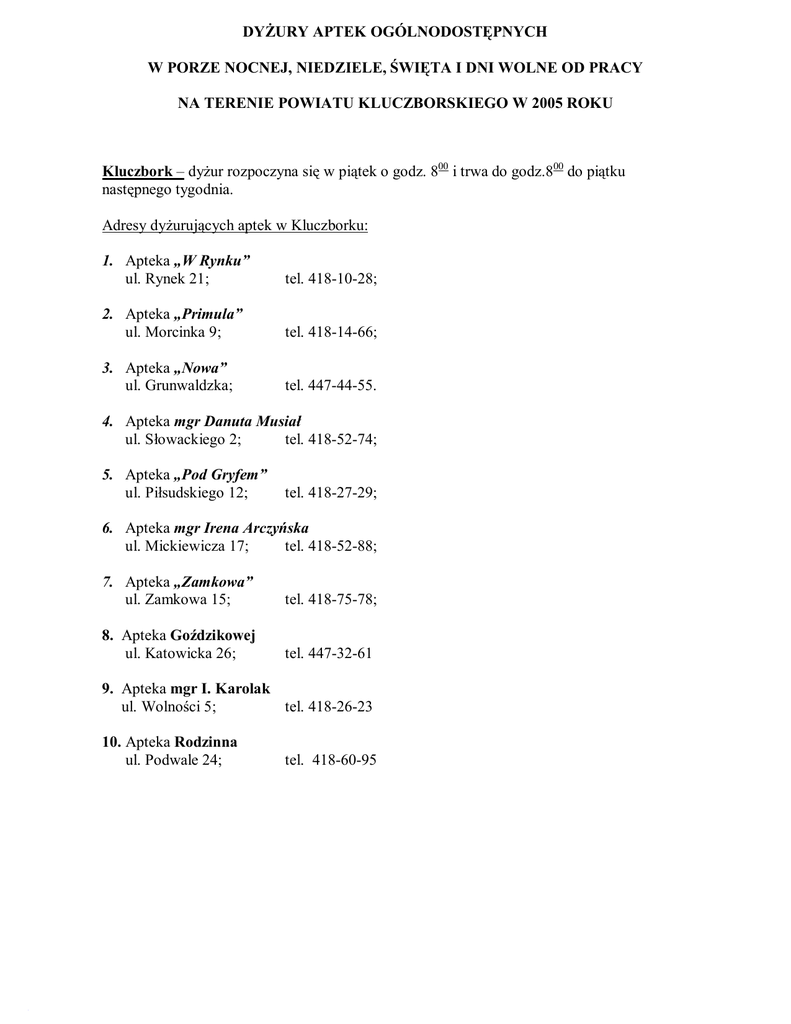 DYŻURY APTEK OGÓLNODOSTĘPNYCH

W PORZE NOCNEJ, NIEDZIELE, ŚWIĘTA I DNI WOLNE OD PRACY

NA TERENIE POWIATU KLUCZBORSKIEGO W 2005 ROKU

Kluczbork – dyżur rozpoczyna się w piątek o godz. $8^{00}$ i trwa do godz.$8^{00}$ do piątku następnego tygodnia.

Adresy dyżurujących aptek w Kluczborku:

1. Apteka „W Rynku”
ul. Rynek 21; tel. 418-10-28;

2. Apteka „Primula”
ul. Morcinka 9; tel. 418-14-66;

3. Apteka „Nowa”
ul. Grunwaldzka; tel. 447-44-55.

4. Apteka mgr Danuta Musiał
ul. Słowackiego 2; tel. 418-52-74;

5. Apteka „Pod Gryfem”
ul. Piłsudskiego 12; tel. 418-27-29;

6. Apteka mgr Irena Arczyńska
ul. Mickiewicza 17; tel. 418-52-88;

7. Apteka „Zamkowa”
ul. Zamkowa 15; tel. 418-75-78;

8. Apteka Goździkowej
ul. Katowicka 26; tel. 447-32-61

9. Apteka mgr I. Karolak
ul. Wolności 5; tel. 418-26-23

10. Apteka Rodzinna
ul. Podwale 24; tel. 418-60-95